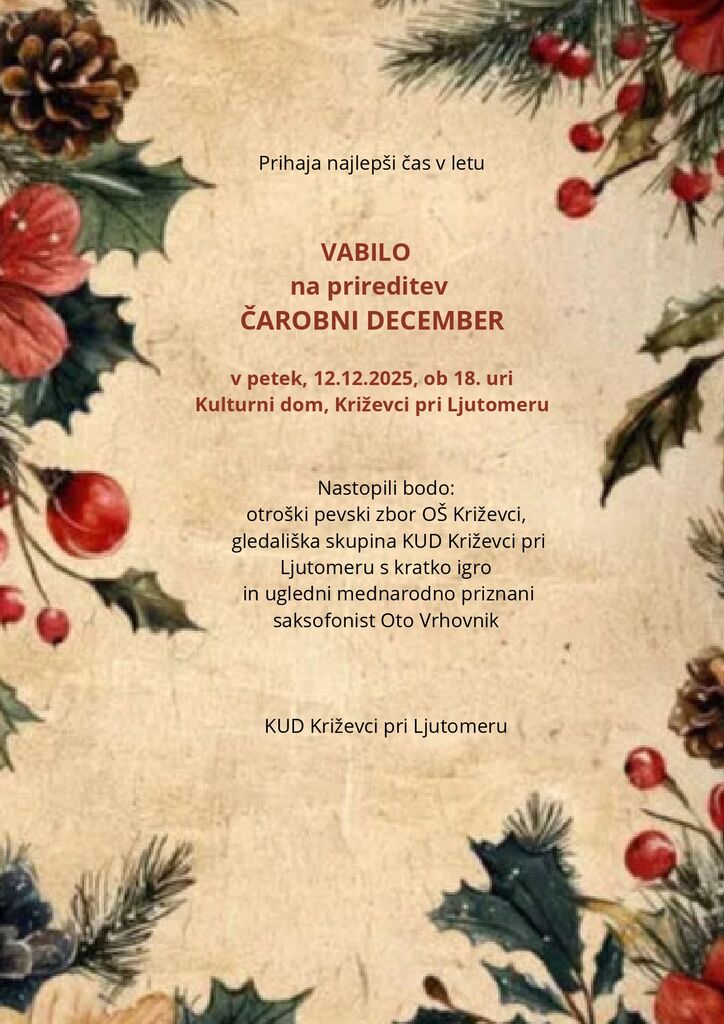 Prihaja najlepši čas v letu

VABILO
na prireditev
ČAROBNI DECEMBER

v petek, 12.12.2025, ob 18. uri
Kulturni dom, Križevci pri Ljutomeru

Nastopili bodo:
otroški pevski zbor OŠ Križevci,
gledališka skupina KUD Križevci pri Ljutomeru s kratko igro
in ugledni mednarodno priznani saksofonist Oto Vrhovnik

KUD Križevci pri Ljutomeru